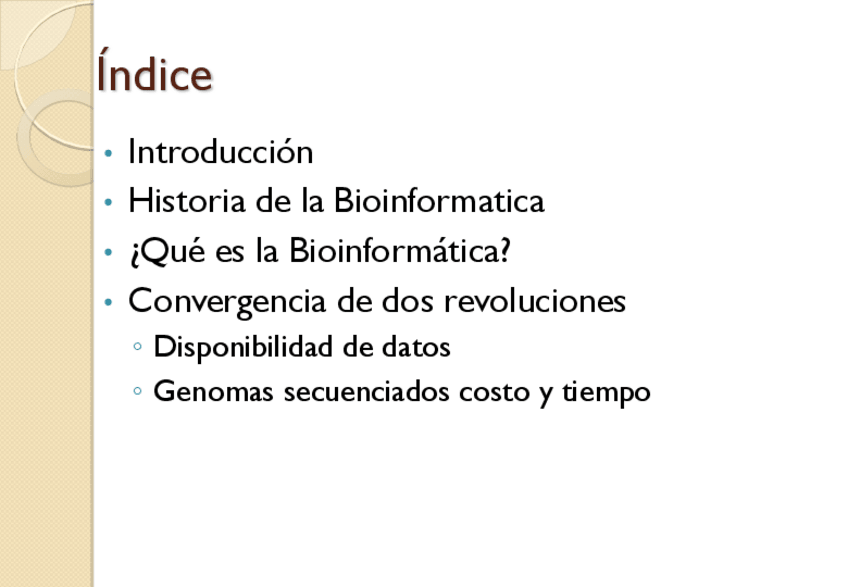 Índice

• Introducción
• Historia de la Bioinformatica
• ¿Qué es la Bioinformática?
• Convergencia de dos revoluciones
◦ Disponibilidad de datos
◦ Genomas secuenciados costo y tiempo